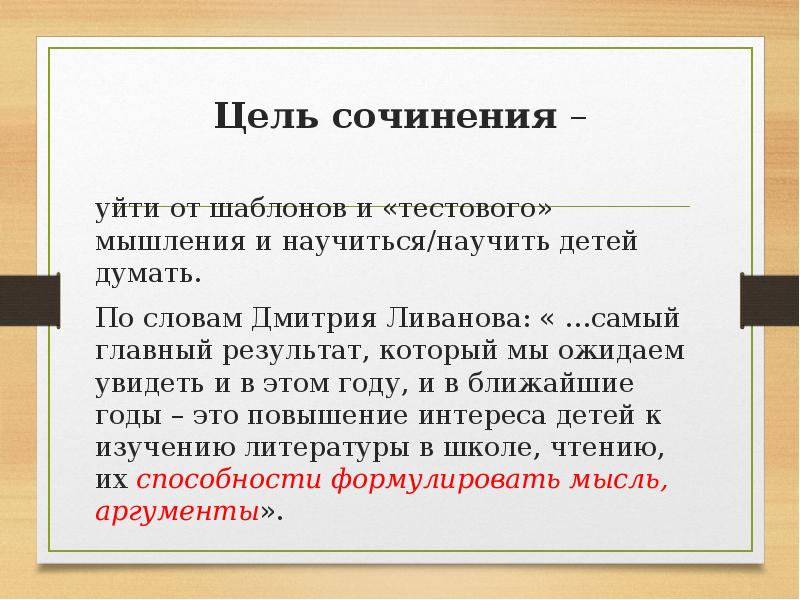 Цель сочинения –

уйти от шаблонов и «тестового» мышления и научиться/научить детей думать.

По словам Дмитрия Ливанова: « …самый главный результат, который мы ожидаем увидеть и в этом году, и в ближайшие годы – это повышение интереса детей к изучению литературы в школе, чтению, их способности формулировать мысль, аргументы».